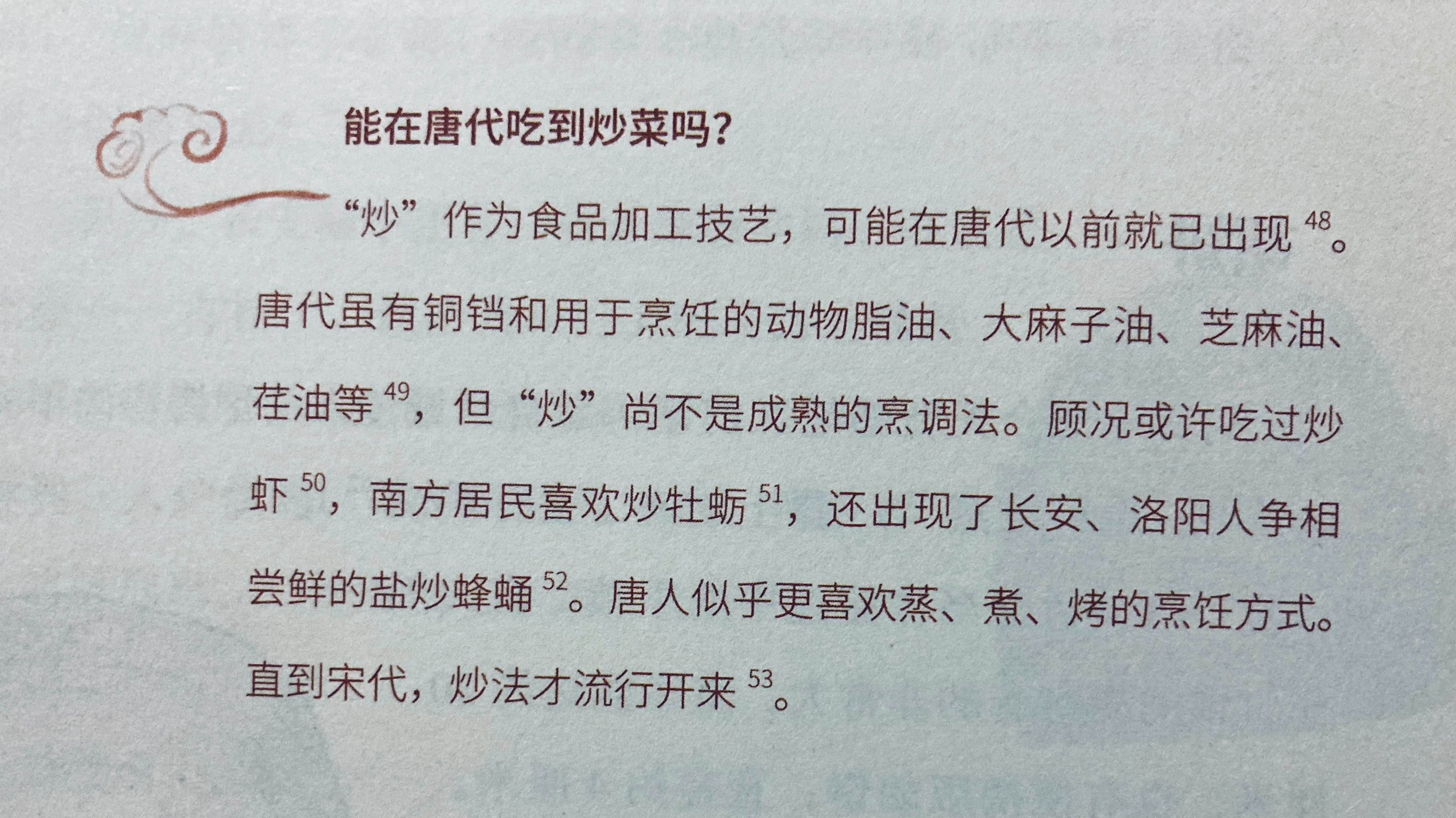 能在唐代吃到炒菜吗?

“炒”作为食品加工技艺，可能在唐代以前就已出现$^{48}$。唐代虽有铜铛和用于烹饪的动物脂油、大麻子油、芝麻油、荏油等$^{49}$，但“炒”尚不是成熟的烹调法。顾况或许吃过炒虾$^{50}$，南方居民喜欢炒牡蛎$^{51}$，还出现了长安、洛阳人争相尝鲜的盐炒蜂蛹$^{52}$。唐人似乎更喜欢蒸、煮、烤的烹饪方式。直到宋代，炒法才流行开来$^{53}$。